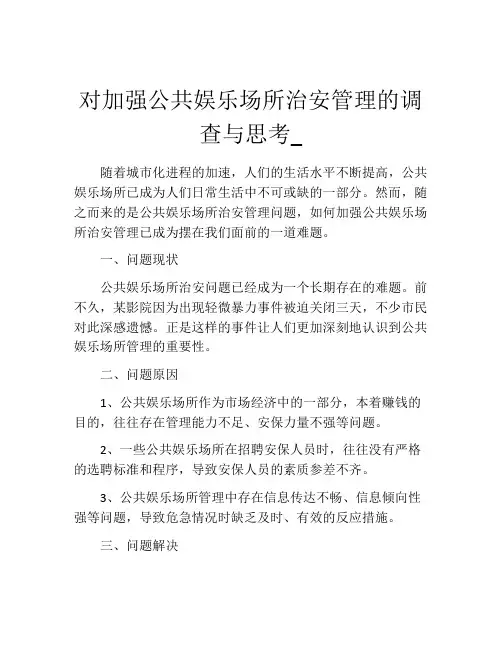 对加强公共娱乐场所治安管理的调查与思考_

随着城市化进程的加速，人们的生活水平不断提高，公共娱乐场所已成为人们日常生活中不可或缺的一部分。然而，随之而来的是公共娱乐场所治安管理问题，如何加强公共娱乐场所治安管理已成为摆在我们面前的一道难题。

一、问题现状

公共娱乐场所治安问题已经成为一个长期存在的难题。前不久，某影院因为出现轻微暴力事件被迫关闭三天，不少市民对此深感遗憾。正是这样的事件让人们更加深刻地认识到公共娱乐场所管理的重要性。

二、问题原因

1、公共娱乐场所作为市场经济中的一部分，本着赚钱的目的，往往存在管理能力不足、安保力量不强等问题。

2、一些公共娱乐场所在招聘安保人员时，往往没有严格的选聘标准和程序，导致安保人员的素质参差不齐。

3、公共娱乐场所管理中存在信息传达不畅、信息倾向性强等问题，导致危急情况时缺乏及时、有效的反应措施。

三、问题解决